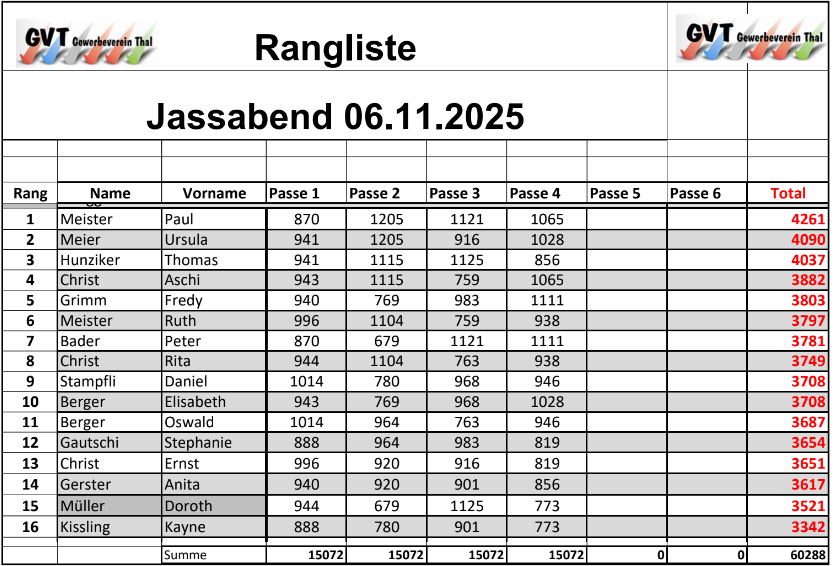 GVT Gewerbeverein Thal

Rangliste

GVT Gewerbeverein Thal

Jassabend 06.11.2025

| Rang | Name | Vorname | Passe 1 | Passe 2 | Passe 3 | Passe 4 | Passe 5 | Passe 6 | Total |
|---|---|---|---|---|---|---|---|---|---|
| 1 | Meister | Paul | 870 | 1205 | 1121 | 1065 | | | 4261 |
| 2 | Meier | Ursula | 941 | 1205 | 916 | 1028 | | | 4090 |
| 3 | Hunziker | Thomas | 941 | 1115 | 1125 | 856 | | | 4037 |
| 4 | Christ | Aschi | 943 | 1115 | 759 | 1065 | | | 3882 |
| 5 | Grimm | Fredy | 940 | 769 | 983 | 1111 | | | 3803 |
| 6 | Meister | Ruth | 996 | 1104 | 759 | 938 | | | 3797 |
| 7 | Bader | Peter | 870 | 679 | 1121 | 1111 | | | 3781 |
| 8 | Christ | Rita | 944 | 1104 | 763 | 938 | | | 3749 |
| 9 | Stampfli | Daniel | 1014 | 780 | 968 | 946 | | | 3708 |
| 10 | Berger | Elisabeth | 943 | 769 | 968 | 1028 | | | 3708 |
| 11 | Berger | Oswald | 1014 | 964 | 763 | 946 | | | 3687 |
| 12 | Gautschi | Stephanie | 888 | 964 | 983 | 819 | | | 3654 |
| 13 | Christ | Ernst | 996 | 920 | 916 | 819 | | | 3651 |
| 14 | Gerster | Anita | 940 | 920 | 901 | 856 | | | 3617 |
| 15 | Müller | Doroth | 944 | 679 | 1125 | 773 | | | 3521 |
| 16 | Kissling | Kayne | 888 | 780 | 901 | 773 | | | 3342 |
| | | Summe | 15072 | 15072 | 15072 | 15072 | 0 | 0 | 60288 |